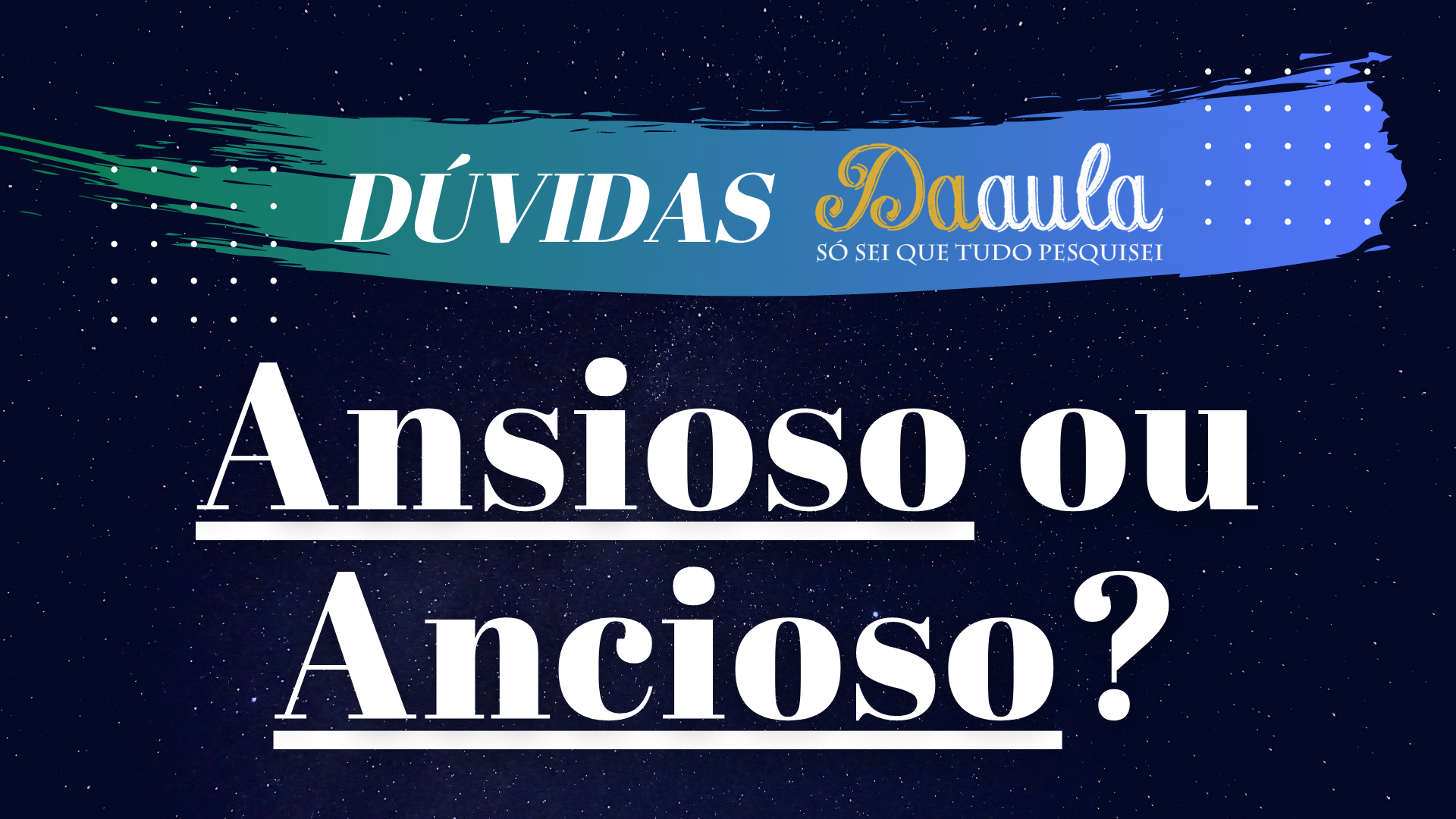 DÚVIDAS Daaula
SÓ SEI QUE TUDO PESQUISEI

Ansioso ou Ancioso?